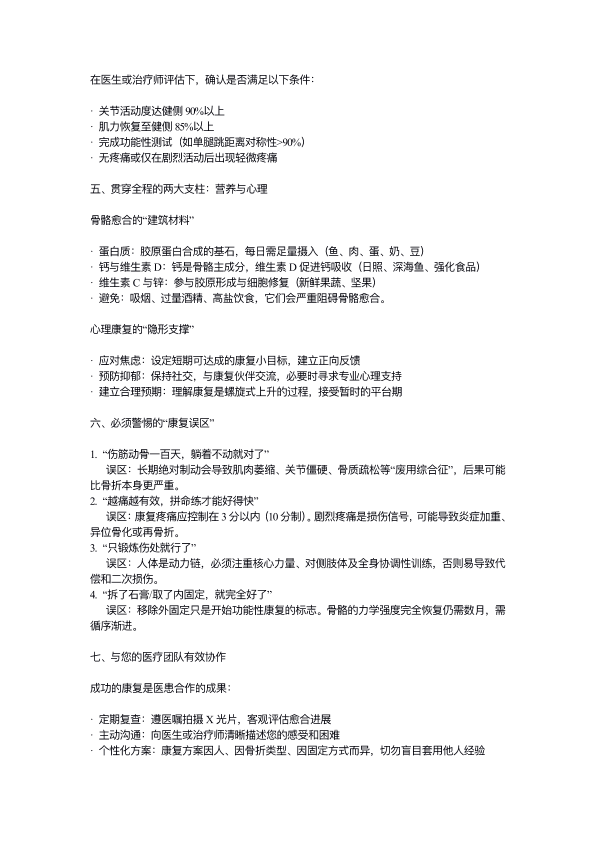 在医生或治疗师评估下，确认是否满足以下条件：

· 关节活动度达健侧 90%以上
· 肌力恢复至健侧 85%以上
· 完成功能性测试（如单腿跳距离对称性>90%）
· 无疼痛或仅在剧烈活动后出现轻微疼痛

五、贯穿全程的两大支柱：营养与心理

骨骼愈合的“建筑材料”

· 蛋白质：胶原蛋白合成的基石，每日需足量摄入（鱼、肉、蛋、奶、豆）
· 钙与维生素 D：钙是骨骼主成分，维生素 D 促进钙吸收（日照、深海鱼、强化食品）
· 维生素 C 与锌：参与胶原形成与细胞修复（新鲜果蔬、坚果）
· 避免：吸烟、过量酒精、高盐饮食，它们会严重阻碍骨骼愈合。

心理康复的“隐形支撑”

· 应对焦虑：设定短期可达成的康复小目标，建立正向反馈
· 预防抑郁：保持社交，与康复伙伴交流，必要时寻求专业心理支持
· 建立合理预期：理解康复是螺旋式上升的过程，接受暂时的平台期

六、必须警惕的“康复误区”

1. “伤筋动骨一百天，躺着不动就对了”
误区：长期绝对制动会导致肌肉萎缩、关节僵硬、骨质疏松等“废用综合征”，后果可能比骨折本身更严重。
2. “越痛越有效，拼命练才能好得快”
误区：康复疼痛应控制在 3 分以内（10 分制）。剧烈疼痛是损伤信号，可能导致炎症加重、异位骨化或再骨折。
3. “只锻炼伤处就行了”
误区：人体是动力链，必须注重核心力量、对侧肢体及全身协调性训练，否则易导致代偿和二次损伤。
4. “拆了石膏/取了内固定，就完全好了”
误区：移除外固定只是开始功能性康复的标志。骨骼的力学强度完全恢复仍需数月，需循序渐进。

七、与您的医疗团队有效协作

成功的康复是医患合作的成果：

· 定期复查：遵医嘱拍摄 X 光片，客观评估愈合进展
· 主动沟通：向医生或治疗师清晰描述您的感受和困难
· 个性化方案：康复方案因人、因骨折类型、因固定方式而异，切勿盲目套用他人经验